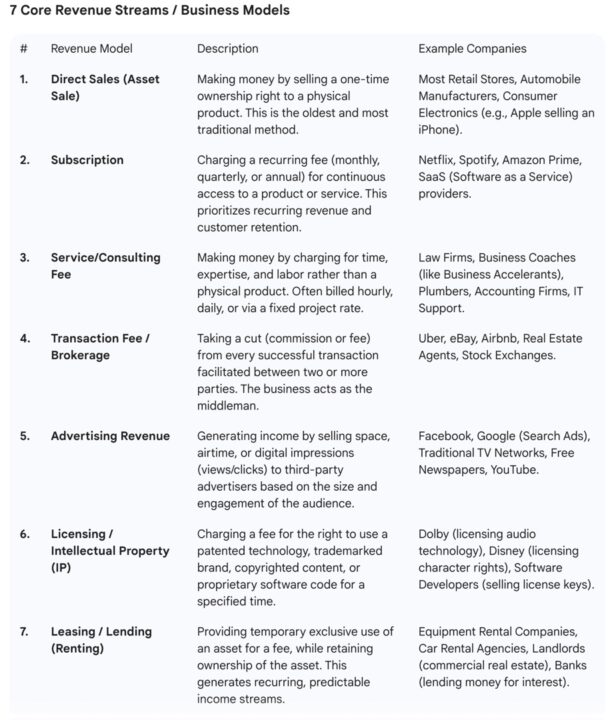 7 Core Revenue Streams / Business Models

| # | Revenue Model | Description | Example Companies |
|---|---|---|---|
| 1. | Direct Sales (Asset Sale) | Making money by selling a one-time ownership right to a physical product. This is the oldest and most traditional method. | Most Retail Stores, Automobile Manufacturers, Consumer Electronics (e.g., Apple selling an iPhone). |
| 2. | Subscription | Charging a recurring fee (monthly, quarterly, or annual) for continuous access to a product or service. This prioritizes recurring revenue and customer retention. | Netflix, Spotify, Amazon Prime, SaaS (Software as a Service) providers. |
| 3. | Service/Consulting Fee | Making money by charging for time, expertise, and labor rather than a physical product. Often billed hourly, daily, or via a fixed project rate. | Law Firms, Business Coaches (like Business Accelerants), Plumbers, Accounting Firms, IT Support. |
| 4. | Transaction Fee / Brokerage | Taking a cut (commission or fee) from every successful transaction facilitated between two or more parties. The business acts as the middleman. | Uber, eBay, Airbnb, Real Estate Agents, Stock Exchanges. |
| 5. | Advertising Revenue | Generating income by selling space, airtime, or digital impressions (views/clicks) to third-party advertisers based on the size and engagement of the audience. | Facebook, Google (Search Ads), Traditional TV Networks, Free Newspapers, YouTube. |
| 6. | Licensing / Intellectual Property (IP) | Charging a fee for the right to use a patented technology, trademarked brand, copyrighted content, or proprietary software code for a specified time. | Dolby (licensing audio technology), Disney (licensing character rights), Software Developers (selling license keys). |
| 7. | Leasing / Lending (Renting) | Providing temporary exclusive use of an asset for a fee, while retaining ownership of the asset. This generates recurring, predictable income streams. | Equipment Rental Companies, Car Rental Agencies, Landlords (commercial real estate), Banks (lending money for interest). |